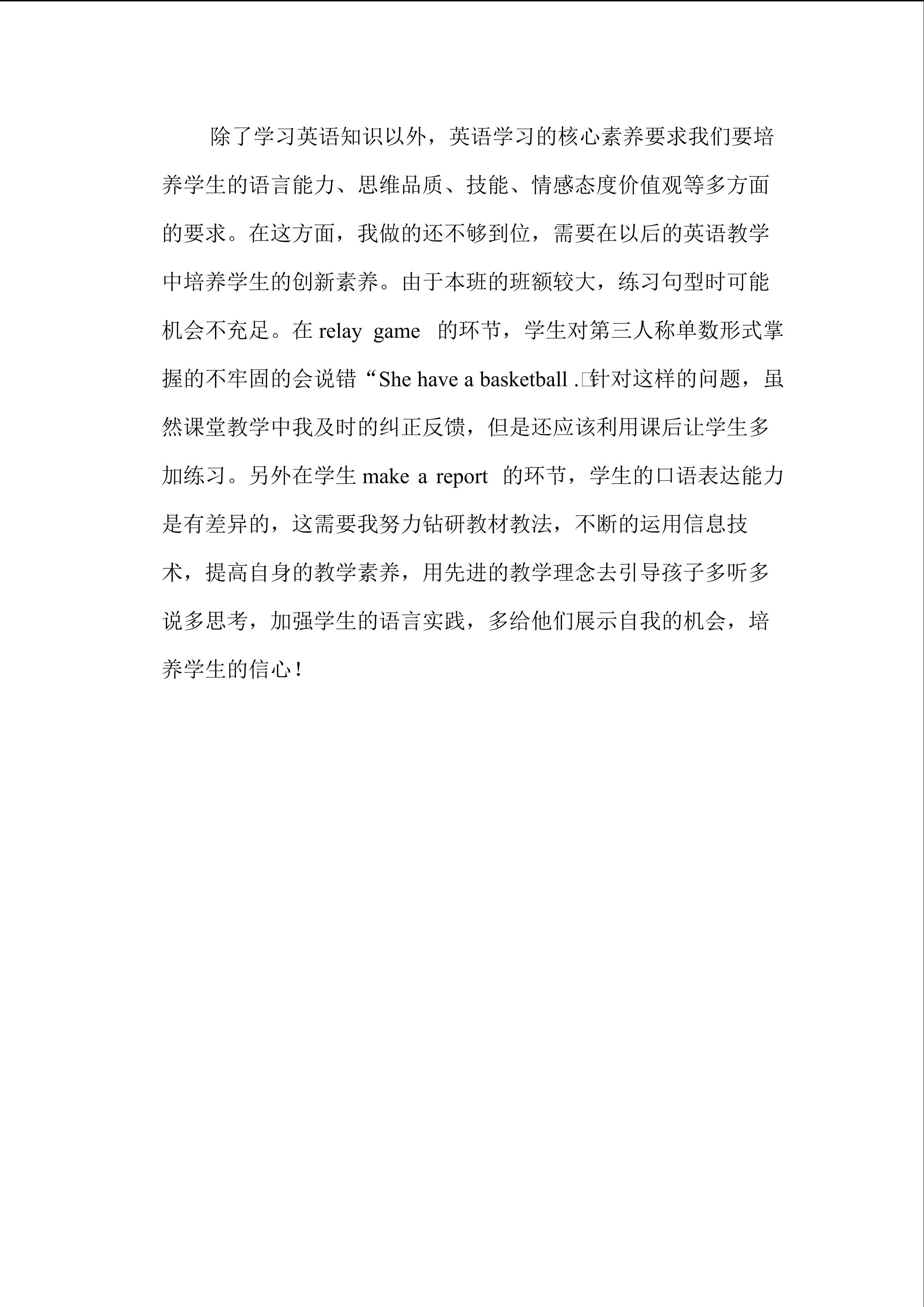 除了学习英语知识以外，英语学习的核心素养要求我们要培养学生的语言能力、思维品质、技能、情感态度价值观等多方面的要求。在这方面，我做的还不够到位，需要在以后的英语教学中培养学生的创新素养。由于本班的班额较大，练习句型时可能机会不充足。在 relay game 的环节，学生对第三人称单数形式掌握的不牢固的会说错“She have a basketball .□针对这样的问题，虽然课堂教学中我及时的纠正反馈，但是还应该利用课后让学生多加练习。另外在学生 make a report 的环节，学生的口语表达能力是有差异的，这需要我努力钻研教材教法，不断的运用信息技术，提高自身的教学素养，用先进的教学理念去引导孩子多听多说多思考，加强学生的语言实践，多给他们展示自我的机会，培养学生的信心！